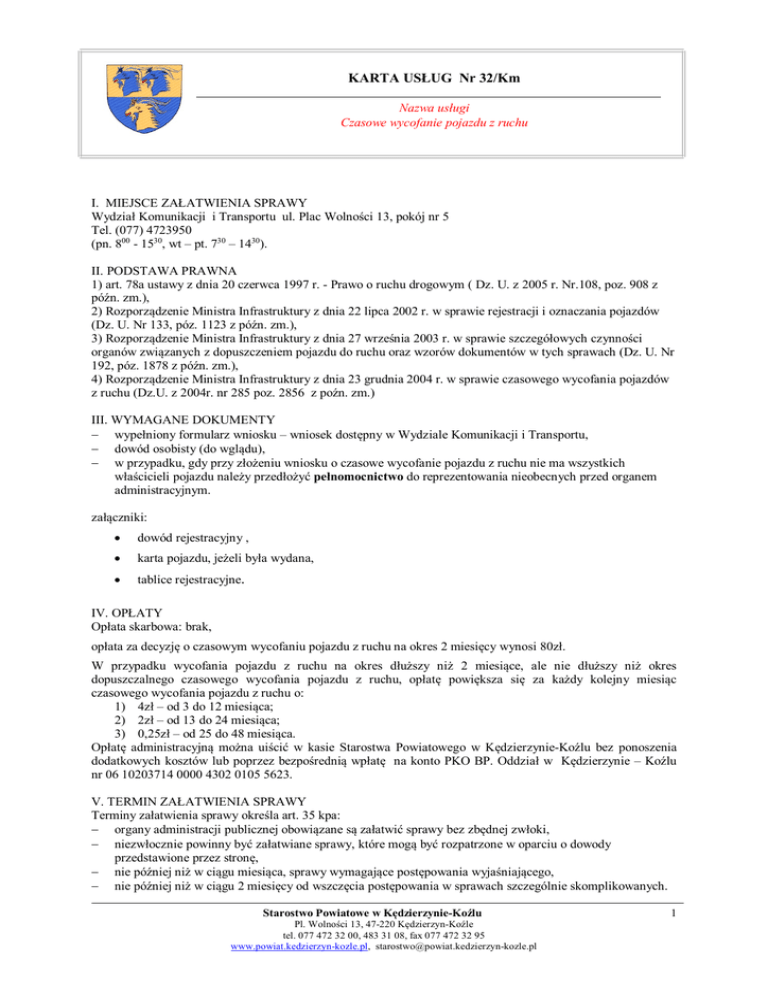 KARTA USŁUG Nr 32/Km

Nazwa usługi
Czasowe wycofanie pojazdu z ruchu

I. MIEJSCE ZAŁATWIENIA SPRAWY
Wydział Komunikacji i Transportu ul. Plac Wolności 13, pokój nr 5
Tel. (077) 4723950
(pn. $8^{00}$ - $15^{30}$, wt – pt. $7^{30}$ – $14^{30}$).

II. PODSTAWA PRAWNA
1) art. 78a ustawy z dnia 20 czerwca 1997 r. - Prawo o ruchu drogowym ( Dz. U. z 2005 r. Nr.108, poz. 908 z późn. zm.),
2) Rozporządzenie Ministra Infrastruktury z dnia 22 lipca 2002 r. w sprawie rejestracji i oznaczania pojazdów (Dz. U. Nr 133, póz. 1123 z późn. zm.),
3) Rozporządzenie Ministra Infrastruktury z dnia 27 września 2003 r. w sprawie szczegółowych czynności organów związanych z dopuszczeniem pojazdu do ruchu oraz wzorów dokumentów w tych sprawach (Dz. U. Nr 192, póz. 1878 z późn. zm.),
4) Rozporządzenie Ministra Infrastruktury z dnia 23 grudnia 2004 r. w sprawie czasowego wycofania pojazdów z ruchu (Dz.U. z 2004r. nr 285 poz. 2856 z poźn. zm.)

III. WYMAGANE DOKUMENTY
– wypełniony formularz wniosku – wniosek dostępny w Wydziale Komunikacji i Transportu,
– dowód osobisty (do wglądu),
– w przypadku, gdy przy złożeniu wniosku o czasowe wycofanie pojazdu z ruchu nie ma wszystkich właścicieli pojazdu należy przedłożyć pełnomocnictwo do reprezentowania nieobecnych przed organem administracyjnym.

załączniki:
• dowód rejestracyjny ,
• karta pojazdu, jeżeli była wydana,
• tablice rejestracyjne.

IV. OPŁATY
Opłata skarbowa: brak,

opłata za decyzję o czasowym wycofaniu pojazdu z ruchu na okres 2 miesięcy wynosi 80zł.

W przypadku wycofania pojazdu z ruchu na okres dłuższy niż 2 miesiące, ale nie dłuższy niż okres dopuszczalnego czasowego wycofania pojazdu z ruchu, opłatę powiększa się za każdy kolejny miesiąc czasowego wycofania pojazdu z ruchu o:
1) 4zł – od 3 do 12 miesiąca;
2) 2zł – od 13 do 24 miesiąca;
3) 0,25zł – od 25 do 48 miesiąca.
Opłatę administracyjną można uiścić w kasie Starostwa Powiatowego w Kędzierzynie-Koźlu bez ponoszenia dodatkowych kosztów lub poprzez bezpośrednią wpłatę na konto PKO BP. Oddział w Kędzierzynie – Koźlu nr 06 10203714 0000 4302 0105 5623.

V. TERMIN ZAŁATWIENIA SPRAWY
Terminy załatwienia sprawy określa art. 35 kpa:
– organy administracji publicznej obowiązane są załatwić sprawy bez zbędnej zwłoki,
– niezwłocznie powinny być załatwiane sprawy, które mogą być rozpatrzone w oparciu o dowody przedstawione przez stronę,
– nie później niż w ciągu miesiąca, sprawy wymagające postępowania wyjaśniającego,
– nie później niż w ciągu 2 miesięcy od wszczęcia postępowania w sprawach szczególnie skomplikowanych.

Starostwo Powiatowe w Kędzierzynie-Koźlu
Pl. Wolności 13, 47-220 Kędzierzyn-Koźle
tel. 077 472 32 00, 483 31 08, fax 077 472 32 95
www.powiat.kedzierzyn-kozle.pl, starostwo@powiat.kedzierzyn-kozle.pl

1